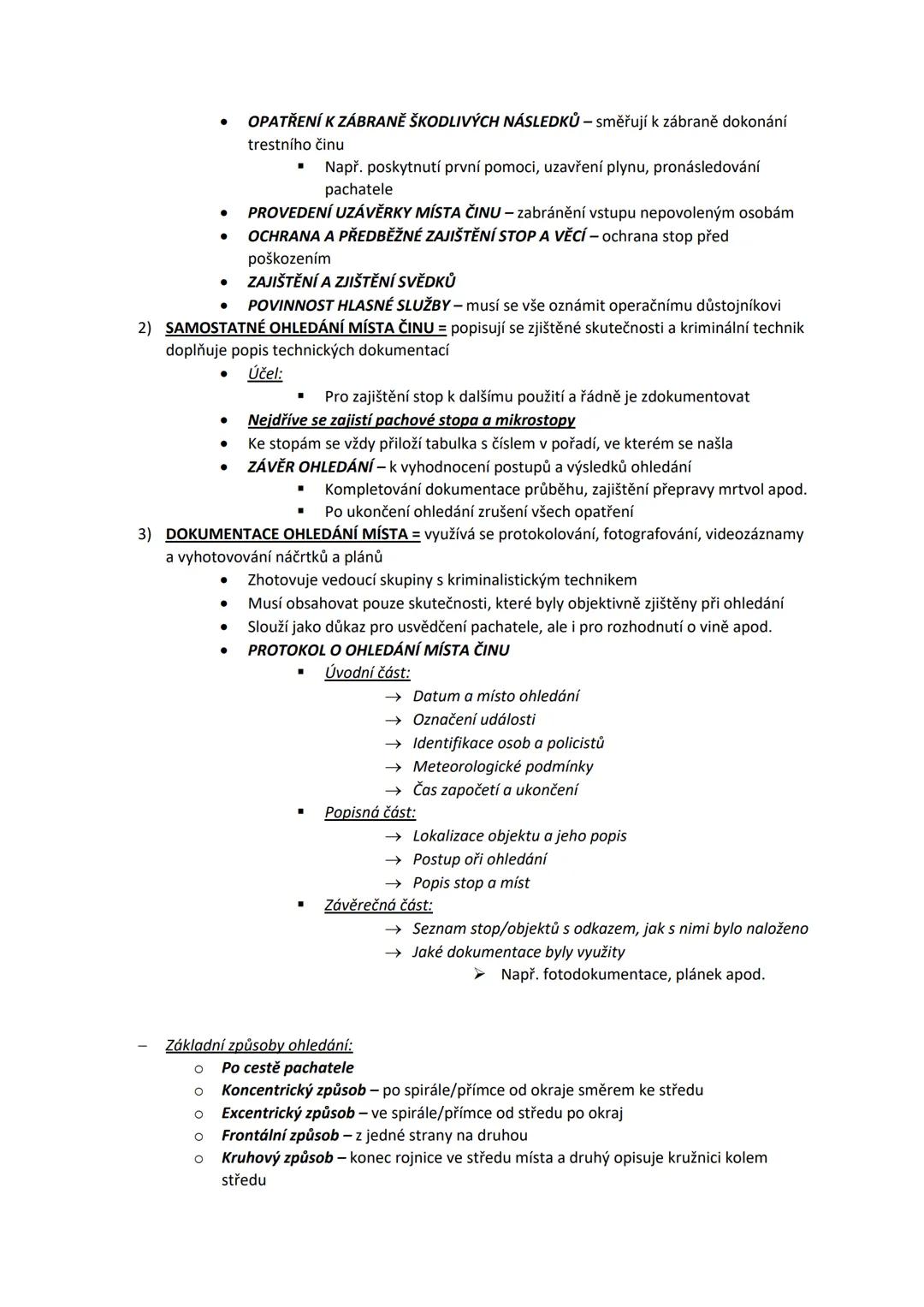 • OPATŘENÍ K ZÁBRANĚ ŠKODLIVÝCH NÁSLEDKŮ – směřují k zábraně dokonání trestního činu
    ▪ Např. poskytnutí první pomoci, uzavření plynu, pronásledování pachatele
• PROVEDENÍ UZÁVĚRKY MÍSTA ČINU – zabránění vstupu nepovoleným osobám
• OCHRANA A PŘEDBĚŽNÉ ZAJIŠTĚNÍ STOP A VĚCÍ – ochrana stop před poškozením
• ZAJIŠTĚNÍ A ZJIŠTĚNÍ SVĚDKŮ
• POVINNOST HLASNÉ SLUŽBY – musí se vše oznámit operačnímu důstojníkovi

2) SAMOSTATNÉ OHLEDÁNÍ MÍSTA ČINU = popisují se zjištěné skutečnosti a kriminální technik doplňuje popis technických dokumentací
• Účel:
    ▪ Pro zajištění stop k dalšímu použití a řádně je zdokumentovat
• Nejdříve se zajistí pachové stopa a mikrostopy
• Ke stopám se vždy přiloží tabulka s číslem v pořadí, ve kterém se našla
• ZÁVĚR OHLEDÁNÍ – k vyhodnocení postupů a výsledků ohledání
    ▪ Kompletování dokumentace průběhu, zajištění přepravy mrtvol apod.
    ▪ Po ukončení ohledání zrušení všech opatření

3) DOKUMENTACE OHLEDÁNÍ MÍSTA = využívá se protokolování, fotografování, videozáznamy a vyhotovování náčrtků a plánů
• Zhotovuje vedoucí skupiny s kriminalistickým technikem
• Musí obsahovat pouze skutečnosti, které byly objektivně zjištěny při ohledání
• Slouží jako důkaz pro usvědčení pachatele, ale i pro rozhodnutí o vině apod.
• PROTOKOL O OHLEDÁNÍ MÍSTA ČINU
    ▪ Úvodní část:
        → Datum a místo ohledání
        → Označení události
        → Identifikace osob a policistů
        → Meteorologické podmínky
        → Čas započetí a ukončení
    ▪ Popisná část:
        → Lokalizace objektu a jeho popis
        → Postup oři ohledání
        → Popis stop a míst
    ▪ Závěrečná část:
        → Seznam stop/objektů s odkazem, jak s nimi bylo naloženo
        → Jaké dokumentace byly využity
            ➢ Např. fotodokumentace, plánek apod.

– Základní způsoby ohledání:
    o Po cestě pachatele
    o Koncentrický způsob – po spirále/přímce od okraje směrem ke středu
    o Excentrický způsob – ve spirále/přímce od středu po okraj
    o Frontální způsob – z jedné strany na druhou
    o Kruhový způsob – konec rojnice ve středu místa a druhý opisuje kružnici kolem středu